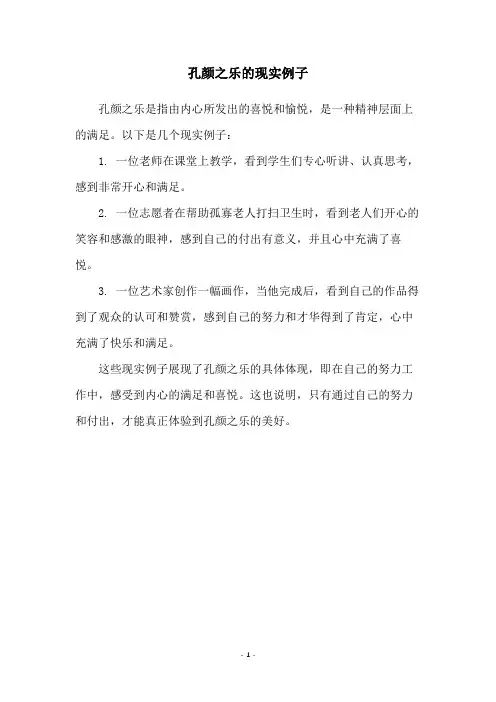 孔颜之乐的现实例子

孔颜之乐是指由内心所发出的喜悦和愉悦，是一种精神层面上的满足。以下是几个现实例子：

1. 一位老师在课堂上教学，看到学生们专心听讲、认真思考，感到非常开心和满足。

2. 一位志愿者在帮助孤寡老人打扫卫生时，看到老人们开心的笑容和感激的眼神，感到自己的付出有意义，并且心中充满了喜悦。

3. 一位艺术家创作一幅画作，当他完成后，看到自己的作品得到了观众的认可和赞赏，感到自己的努力和才华得到了肯定，心中充满了快乐和满足。

这些现实例子展现了孔颜之乐的具体体现，即在自己的努力工作中，感受到内心的满足和喜悦。这也说明，只有通过自己的努力和付出，才能真正体验到孔颜之乐的美好。

- 1 -